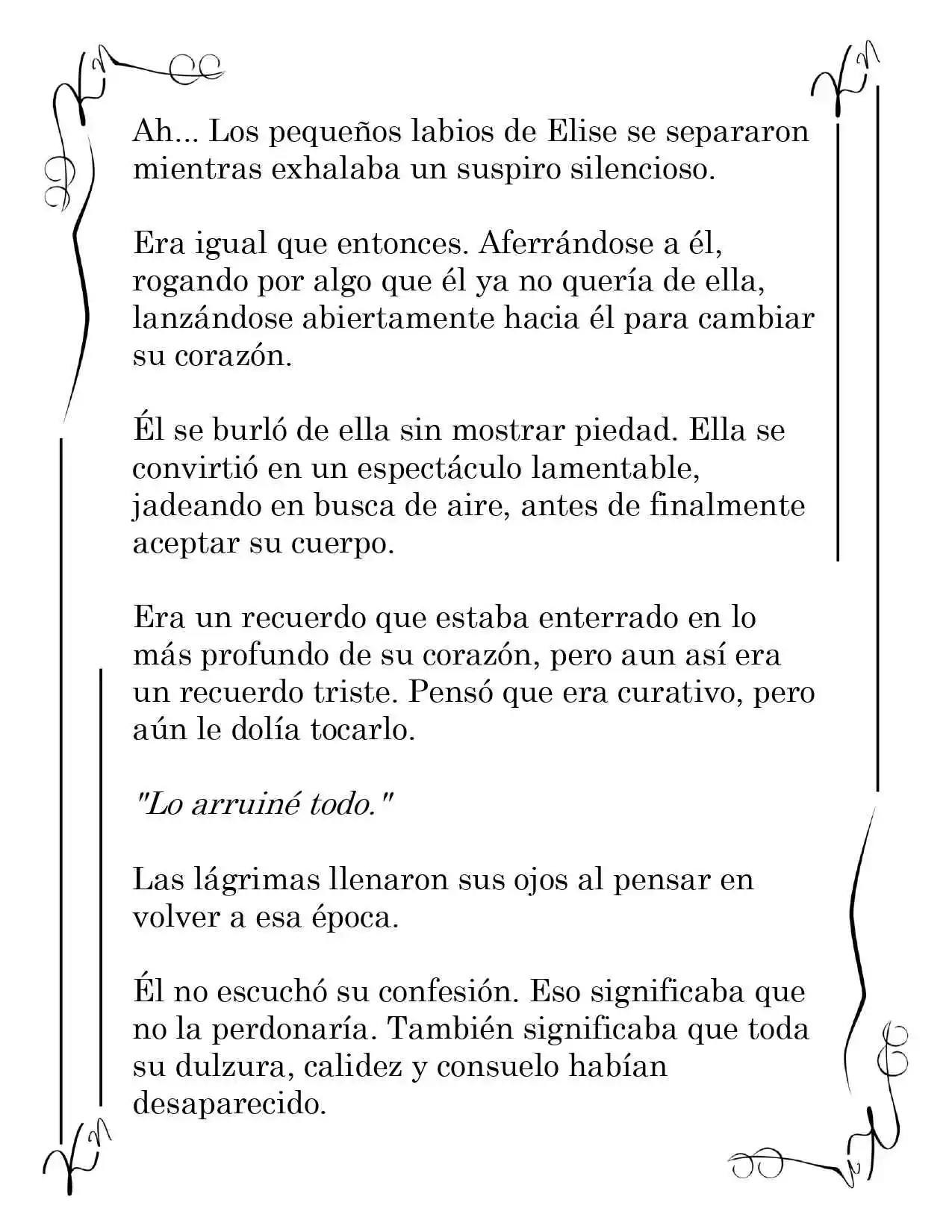 Ah... Los pequeños labios de Elise se separaron mientras exhalaba un suspiro silencioso.

Era igual que entonces. Aferrándose a él, rogando por algo que él ya no quería de ella, lanzándose abiertamente hacia él para cambiar su corazón.

Él se burló de ella sin mostrar piedad. Ella se convirtió en un espectáculo lamentable, jadeando en busca de aire, antes de finalmente aceptar su cuerpo.

Era un recuerdo que estaba enterrado en lo más profundo de su corazón, pero aun así era un recuerdo triste. Pensó que era curativo, pero aún le dolía tocarlo.

"Lo arruiné todo."

Las lágrimas llenaron sus ojos al pensar en volver a esa época.

Él no escuchó su confesión. Eso significaba que no la perdonaría. También significaba que toda su dulzura, calidez y consuelo habían desaparecido.